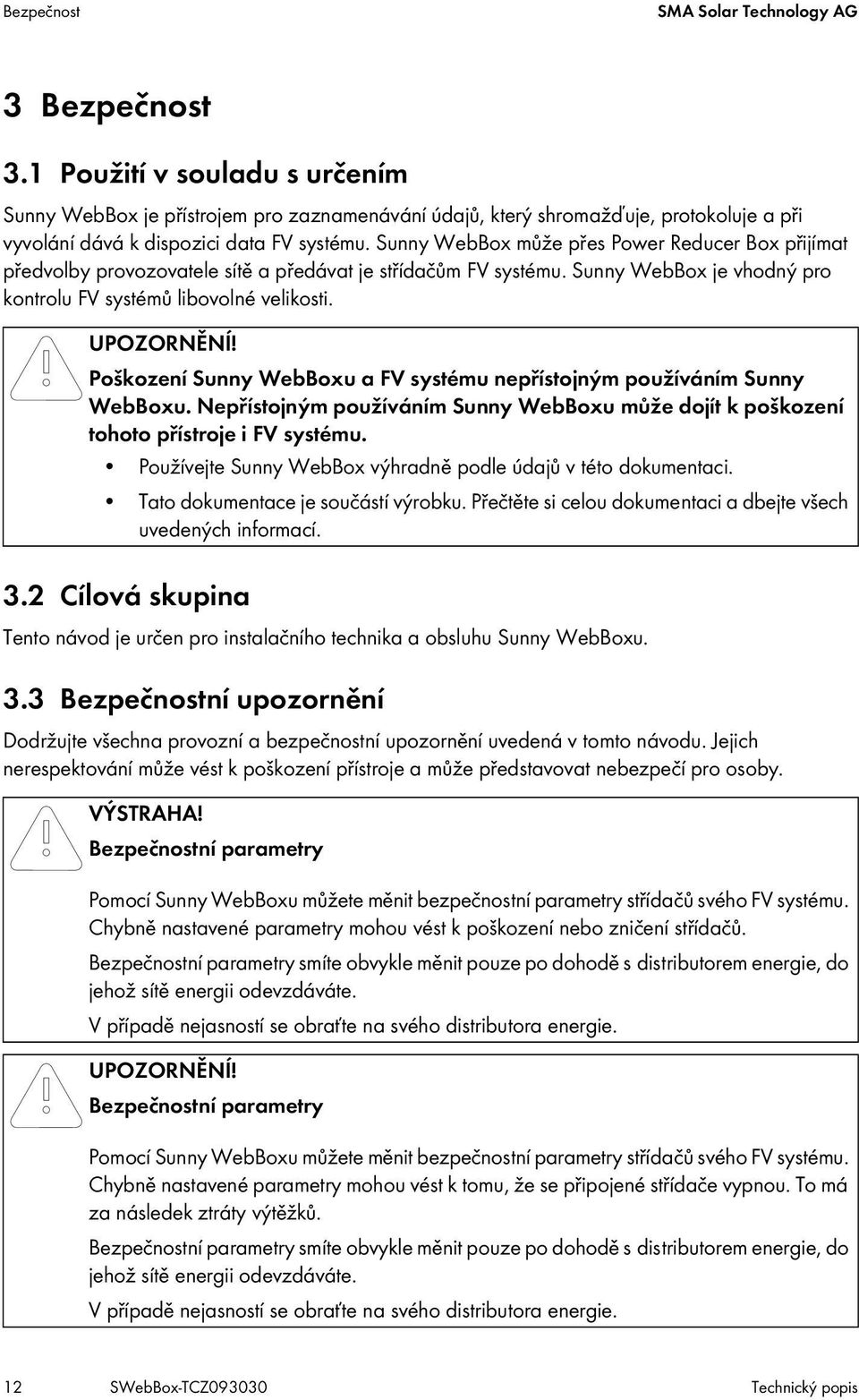 Bezpečnost SMA Solar Technology AG

3 Bezpečnost

3.1 Použití v souladu s určením

Sunny WebBox je přístrojem pro zaznamenávání údajů, který shromažďuje, protokoluje a při vyvolání dává k dispozici data FV systému. Sunny WebBox může přes Power Reducer Box přijímat předvolby provozovatele sítě a předávat je střídačům FV systému. Sunny WebBox je vhodný pro kontrolu FV systémů libovolné velikosti.

UPOZORNĚNÍ!

Poškození Sunny WebBoxu a FV systému nepřístojným používáním Sunny WebBoxu. Nepřístojným používáním Sunny WebBoxu může dojít k poškození tohoto přístroje i FV systému.

• Používejte Sunny WebBox výhradně podle údajů v této dokumentaci.
• Tato dokumentace je součástí výrobku. Přečtěte si celou dokumentaci a dbejte všech uvedených informací.

3.2 Cílová skupina

Tento návod je určen pro instalačního technika a obsluhu Sunny WebBoxu.

3.3 Bezpečnostní upozornění

Dodržujte všechna provozní a bezpečnostní upozornění uvedená v tomto návodu. Jejich nerespektování může vést k poškození přístroje a může představovat nebezpečí pro osoby.

VÝSTRAHA!

Bezpečnostní parametry

Pomocí Sunny WebBoxu můžete měnit bezpečnostní parametry střídačů svého FV systému. Chybně nastavené parametry mohou vést k poškození nebo zničení střídačů.

Bezpečnostní parametry smíte obvykle měnit pouze po dohodě s distributorem energie, do jehož sítě energii odevzdáváte.

V případě nejasností se obraťte na svého distributora energie.

UPOZORNĚNÍ!

Bezpečnostní parametry

Pomocí Sunny WebBoxu můžete měnit bezpečnostní parametry střídačů svého FV systému. Chybně nastavené parametry mohou vést k tomu, že se připojené střídače vypnou. To má za následek ztráty výtěžků.

Bezpečnostní parametry smíte obvykle měnit pouze po dohodě s distributorem energie, do jehož sítě energii odevzdáváte.

V případě nejasností se obraťte na svého distributora energie.

12 SWebBox-TCZ093030 Technický popis